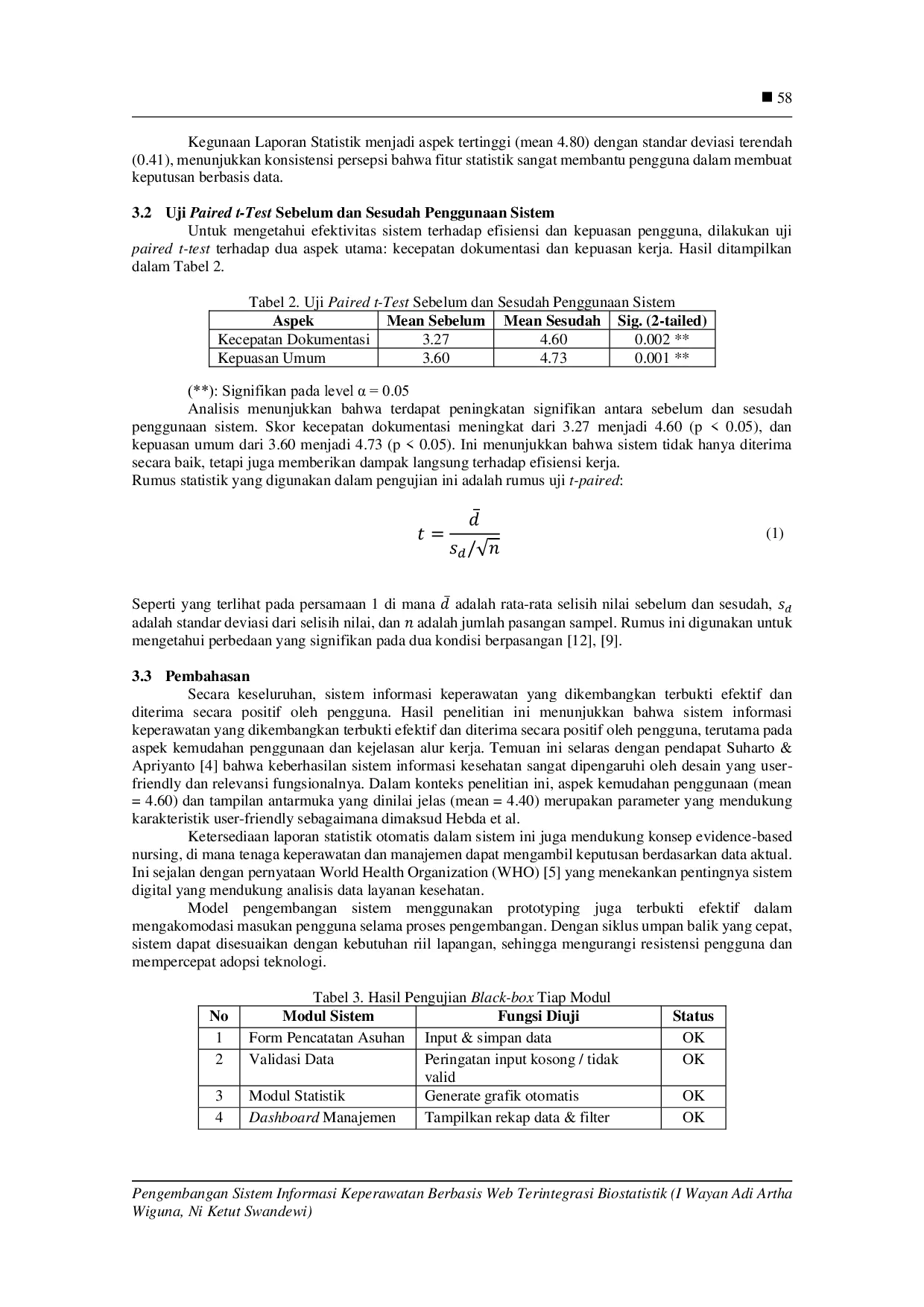 ■ 58

Kegunaan Laporan Statistik menjadi aspek tertinggi (mean 4.80) dengan standar deviasi terendah (0.41), menunjukkan konsistensi persepsi bahwa fitur statistik sangat membantu pengguna dalam membuat keputusan berbasis data.

3.2 Uji Paired t-Test Sebelum dan Sesudah Penggunaan Sistem

Untuk mengetahui efektivitas sistem terhadap efisiensi dan kepuasan pengguna, dilakukan uji paired t-test terhadap dua aspek utama: kecepatan dokumentasi dan kepuasan kerja. Hasil ditampilkan dalam Tabel 2.

Tabel 2. Uji Paired t-Test Sebelum dan Sesudah Penggunaan Sistem

| Aspek | Mean Sebelum | Mean Sesudah | Sig. (2-tailed) |
|---|---|---|---|
| Kecepatan Dokumentasi | 3.27 | 4.60 | 0.002 ** |
| Kepuasan Umum | 3.60 | 4.73 | 0.001 ** |

(**): Signifikan pada level α = 0.05

Analisis menunjukkan bahwa terdapat peningkatan signifikan antara sebelum dan sesudah penggunaan sistem. Skor kecepatan dokumentasi meningkat dari 3.27 menjadi 4.60 (p < 0.05), dan kepuasan umum dari 3.60 menjadi 4.73 (p < 0.05). Ini menunjukkan bahwa sistem tidak hanya diterima secara baik, tetapi juga memberikan dampak langsung terhadap efisiensi kerja.

Rumus statistik yang digunakan dalam pengujian ini adalah rumus uji t-paired:

$t = \frac{\bar{d}}{s_d/\sqrt{n}}$ (1)

Seperti yang terlihat pada persamaan 1 di mana $\bar{d}$ adalah rata-rata selisih nilai sebelum dan sesudah, $s_d$ adalah standar deviasi dari selisih nilai, dan $n$ adalah jumlah pasangan sampel. Rumus ini digunakan untuk mengetahui perbedaan yang signifikan pada dua kondisi berpasangan [12], [9].

3.3 Pembahasan

Secara keseluruhan, sistem informasi keperawatan yang dikembangkan terbukti efektif dan diterima secara positif oleh pengguna. Hasil penelitian ini menunjukkan bahwa sistem informasi keperawatan yang dikembangkan terbukti efektif dan diterima secara positif oleh pengguna, terutama pada aspek kemudahan penggunaan dan kejelasan alur kerja. Temuan ini selaras dengan pendapat Suharto & Apriyanto [4] bahwa keberhasilan sistem informasi kesehatan sangat dipengaruhi oleh desain yang user-friendly dan relevansi fungsionalnya. Dalam konteks penelitian ini, aspek kemudahan penggunaan (mean = 4.60) dan tampilan antarmuka yang dinilai jelas (mean = 4.40) merupakan parameter yang mendukung karakteristik user-friendly sebagaimana dimaksud Hebda et al.

Ketersediaan laporan statistik otomatis dalam sistem ini juga mendukung konsep evidence-based nursing, di mana tenaga keperawatan dan manajemen dapat mengambil keputusan berdasarkan data aktual. Ini sejalan dengan pernyataan World Health Organization (WHO) [5] yang menekankan pentingnya sistem digital yang mendukung analisis data layanan kesehatan.

Model pengembangan sistem menggunakan prototyping juga terbukti efektif dalam mengakomodasi masukan pengguna selama proses pengembangan. Dengan siklus umpan balik yang cepat, sistem dapat disesuaikan dengan kebutuhan riil lapangan, sehingga mengurangi resistensi pengguna dan mempercepat adopsi teknologi.

Tabel 3. Hasil Pengujian Black-box Tiap Modul

| No | Modul Sistem | Fungsi Diuji | Status |
|---|---|---|---|
| 1 | Form Pencatatan Asuhan | Input & simpan data | OK |
| 2 | Validasi Data | Peringatan input kosong / tidak valid | OK |
| 3 | Modul Statistik | Generate grafik otomatis | OK |
| 4 | Dashboard Manajemen | Tampilkan rekap data & filter | OK |

Pengembangan Sistem Informasi Keperawatan Berbasis Web Terintegrasi Biostatistik (I Wayan Adi Artha Wiguna, Ni Ketut Swandewi)